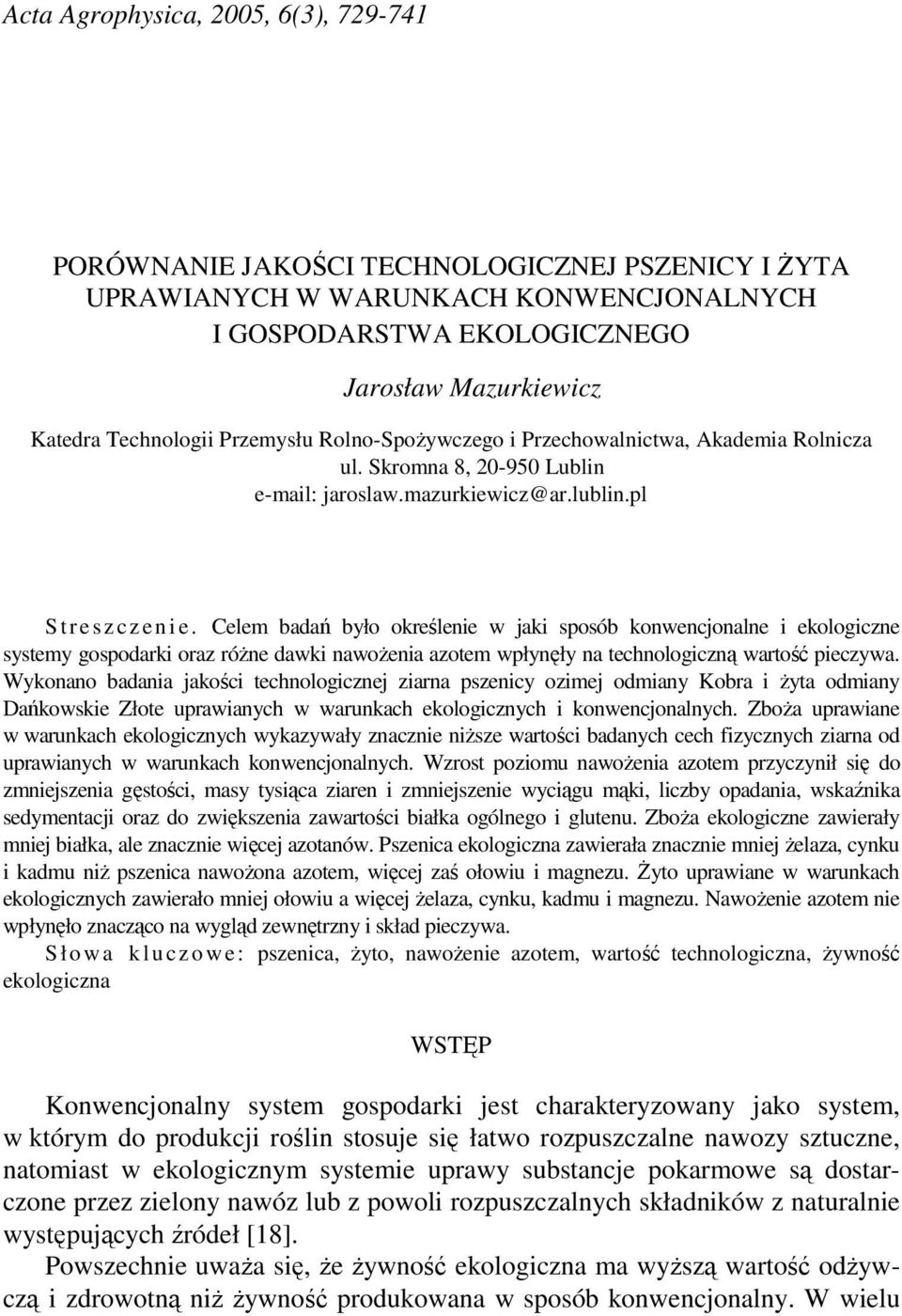 Acta Agrophysica, 2005, 6(3), 729-741

PORÓWNANIE JAKOŚCI TECHNOLOGICZNEJ PSZENICY I ŻYTA UPRAWIANYCH W WARUNKACH KONWENCJONALNYCH I GOSPODARSTWA EKOLOGICZNEGO

Jarosław Mazurkiewicz

Katedra Technologii Przemysłu Rolno-Spożywczego i Przechowalnictwa, Akademia Rolnicza
ul. Skromna 8, 20-950 Lublin
e-mail: jaroslaw.mazurkiewicz@ar.lublin.pl

Streszczenie. Celem badań było określenie w jaki sposób konwencjonalne i ekologiczne systemy gospodarki oraz różne dawki nawożenia azotem wpłynęły na technologiczną wartość pieczywa. Wykonano badania jakości technologicznej ziarna pszenicy ozimej odmiany Kobra i żyta odmiany Dańkowskie Złote uprawianych w warunkach ekologicznych i konwencjonalnych. Zboża uprawiane w warunkach ekologicznych wykazywały znacznie niższe wartości badanych cech fizycznych ziarna od uprawianych w warunkach konwencjonalnych. Wzrost poziomu nawożenia azotem przyczynił się do zmniejszenia gęstości, masy tysiąca ziaren i zmniejszenie wyciągu mąki, liczby opadania, wskaźnika sedymentacji oraz do zwiększenia zawartości białka ogólnego i glutenu. Zboża ekologiczne zawierały mniej białka, ale znacznie więcej azotanów. Pszenica ekologiczna zawierała znacznie mniej żelaza, cynku i kadmu niż pszenica nawożona azotem, więcej zaś ołowiu i magnezu. Żyto uprawiane w warunkach ekologicznych zawierało mniej ołowiu a więcej żelaza, cynku, kadmu i magnezu. Nawożenie azotem nie wpłynęło znacząco na wygląd zewnętrzny i skład pieczywa.

Słowa kluczowe: pszenica, żyto, nawożenie azotem, wartość technologiczna, żywność ekologiczna

WSTĘP

Konwencjonalny system gospodarki jest charakteryzowany jako system, w którym do produkcji roślin stosuje się łatwo rozpuszczalne nawozy sztuczne, natomiast w ekologicznym systemie uprawy substancje pokarmowe są dostarczone przez zielony nawóz lub z powoli rozpuszczalnych składników z naturalnie występujących źródeł [18].

Powszechnie uważa się, że żywność ekologiczna ma wyższą wartość odżywczą i zdrowotną niż żywność produkowana w sposób konwencjonalny. W wielu